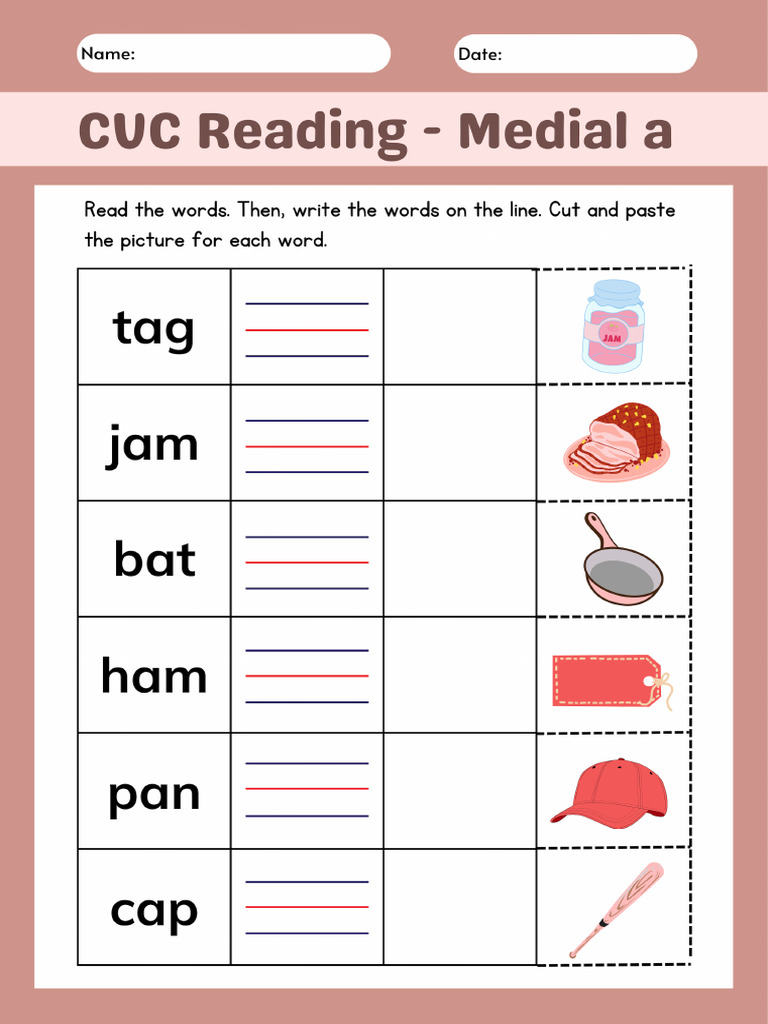 Name:

Date:

CVC Reading - Medial a

Read the words. Then, write the words on the line. Cut and paste the picture for each word.

| tag | | | JAM |
|---|---|---|---|
| jam | | | |
| bat | | | |
| ham | | | |
| pan | | | |
| cap | | | |